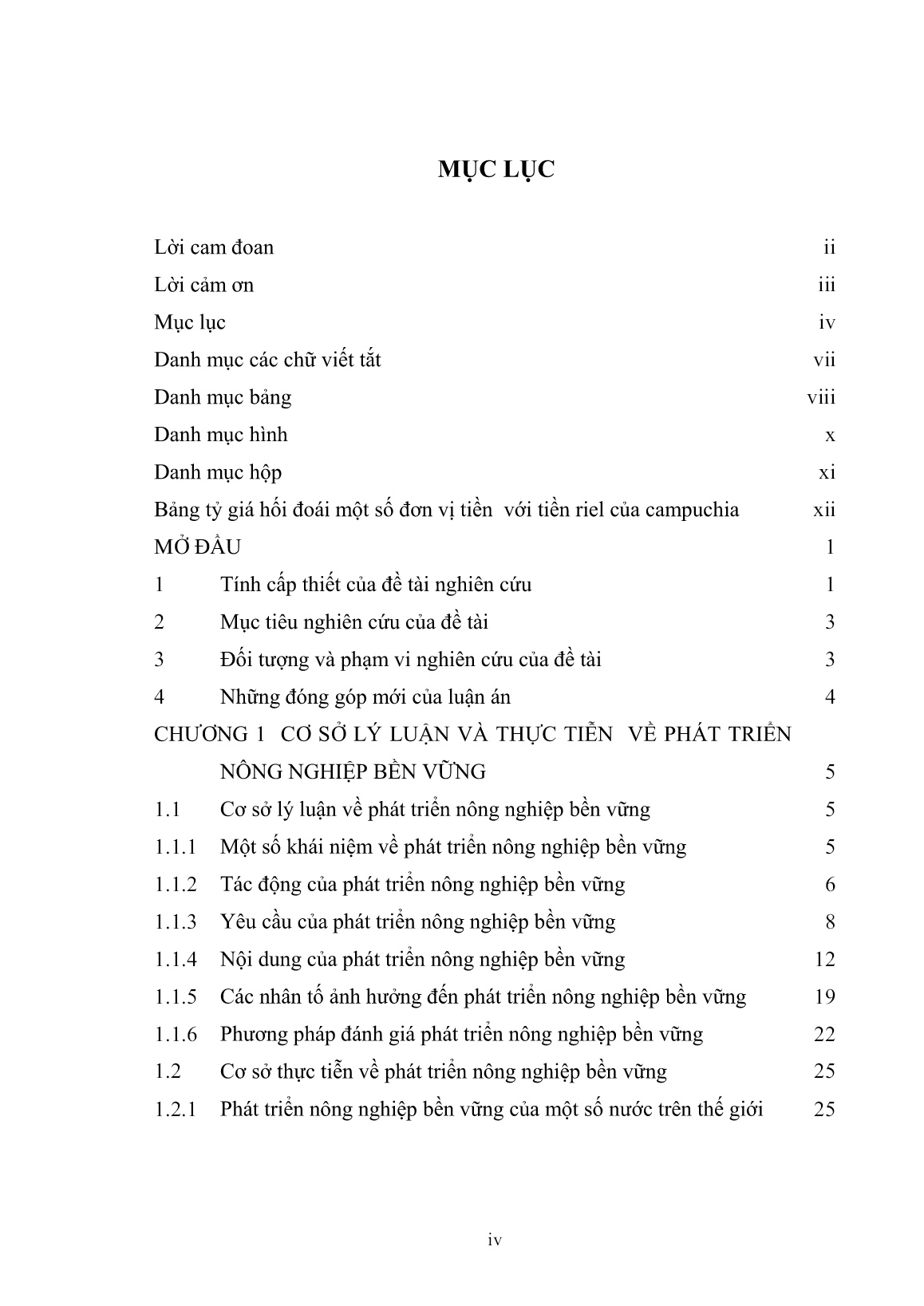 MỤC LỤC

Lời cam đoan ii
Lời cảm ơn iii
Mục lục iv
Danh mục các chữ viết tắt vii
Danh mục bảng viii
Danh mục hình x
Danh mục hộp xi
Bảng tỷ giá hối đoái một số đơn vị tiền với tiền riel của campuchia xii
MỞ ĐẦU 1
1 Tính cấp thiết của đề tài nghiên cứu 1
2 Mục tiêu nghiên cứu của đề tài 3
3 Đối tượng và phạm vi nghiên cứu của đề tài 3
4 Những đóng góp mới của luận án 4
CHƯƠNG 1 CƠ SỞ LÝ LUẬN VÀ THỰC TIỄN VỀ PHÁT TRIỂN NÔNG NGHIỆP BỀN VỮNG 5
1.1 Cơ sở lý luận về phát triển nông nghiệp bền vững 5
1.1.1 Một số khái niệm về phát triển nông nghiệp bền vững 5
1.1.2 Tác động của phát triển nông nghiệp bền vững 6
1.1.3 Yêu cầu của phát triển nông nghiệp bền vững 8
1.1.4 Nội dung của phát triển nông nghiệp bền vững 12
1.1.5 Các nhân tố ảnh hưởng đến phát triển nông nghiệp bền vững 19
1.1.6 Phương pháp đánh giá phát triển nông nghiệp bền vững 22
1.2 Cơ sở thực tiễn về phát triển nông nghiệp bền vững 25
1.2.1 Phát triển nông nghiệp bền vững của một số nước trên thế giới 25

iv